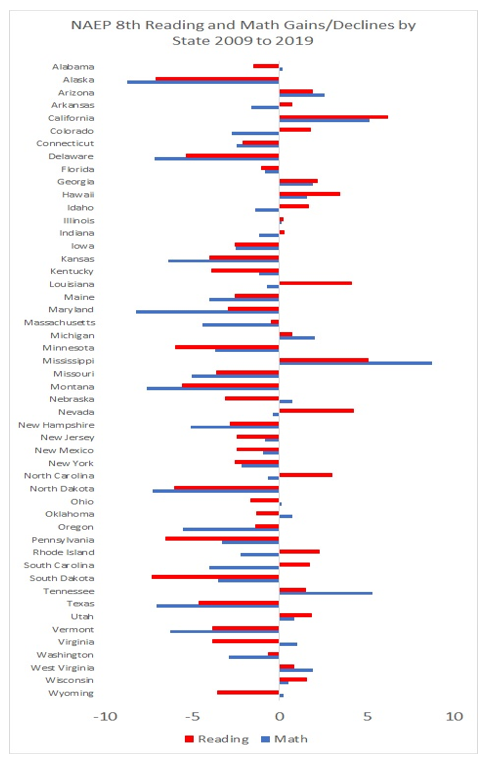 NAEP 8th Reading and Math Gains/Declines by State 2009 to 2019

Alabama
Alaska
Arizona
Arkansas
California
Colorado
Connecticut
Delaware
Florida
Georgia
Hawaii
Idaho
Illinois
Indiana
Iowa
Kansas
Kentucky
Louisiana
Maine
Maryland
Massachusetts
Michigan
Minnesota
Mississippi
Missouri
Montana
Nebraska
Nevada
New Hampshire
New Jersey
New Mexico
New York
North Carolina
North Dakota
Ohio
Oklahoma
Oregon
Pennsylvania
Rhode Island
South Carolina
South Dakota
Tennessee
Texas
Utah
Vermont
Virginia
Washington
West Virginia
Wisconsin
Wyoming

-10 -5 0 5 10

Reading Math